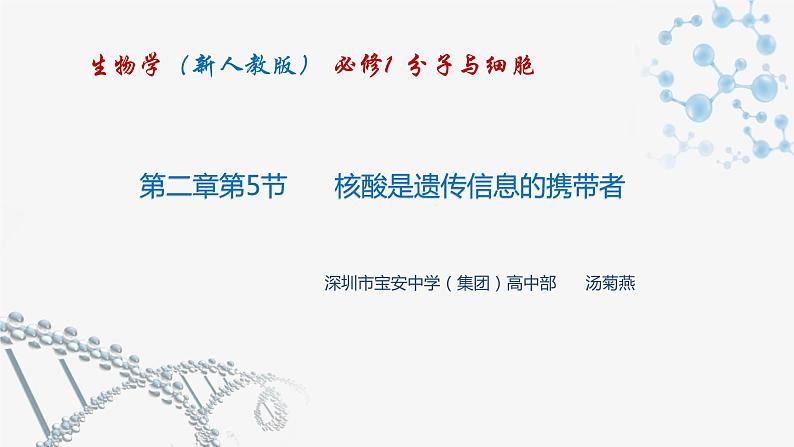 生物学（新人教版） 必修1 分子与细胞

第二章第5节 核酸是遗传信息的携带者

深圳市宝安中学（集团）高中部 汤菊燕